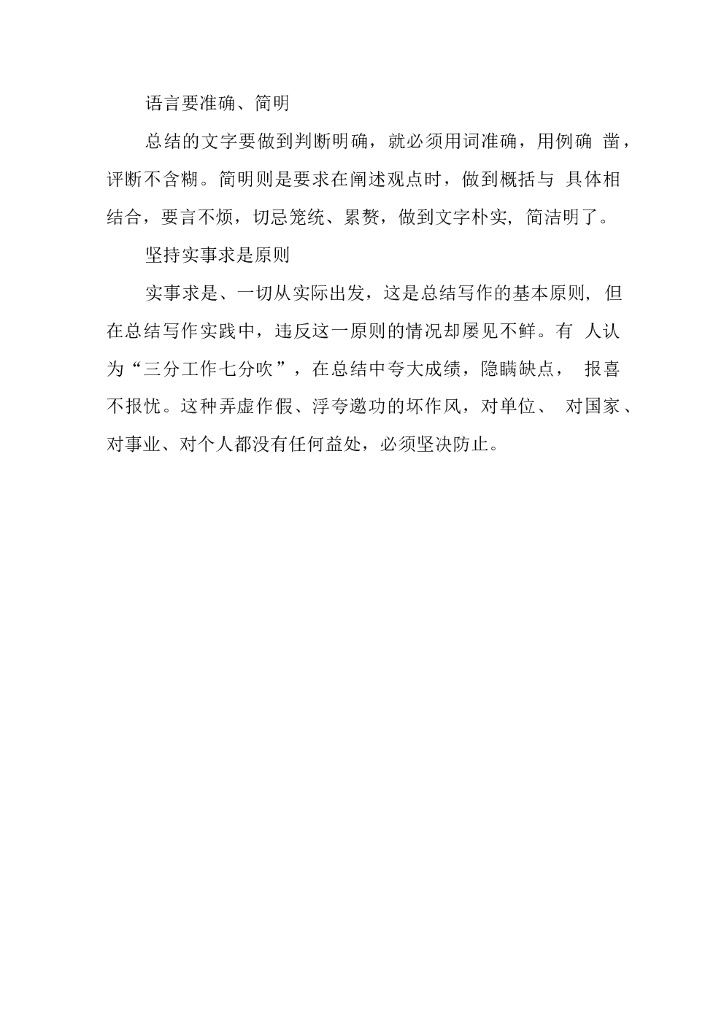 语言要准确、简明

总结的文字要做到判断明确，就必须用词准确，用例确凿，评断不含糊。简明则是要求在阐述观点时，做到概括与具体相结合，要言不烦，切忌笼统、累赘，做到文字朴实，简洁明了。

坚持实事求是原则

实事求是、一切从实际出发，这是总结写作的基本原则，但在总结写作实践中，违反这一原则的情况却屡见不鲜。有人认为“三分工作七分吹”，在总结中夸大成绩，隐瞒缺点，报喜不报忧。这种弄虚作假、浮夸邀功的坏作风，对单位、对国家、对事业、对个人都没有任何益处，必须坚决防止。